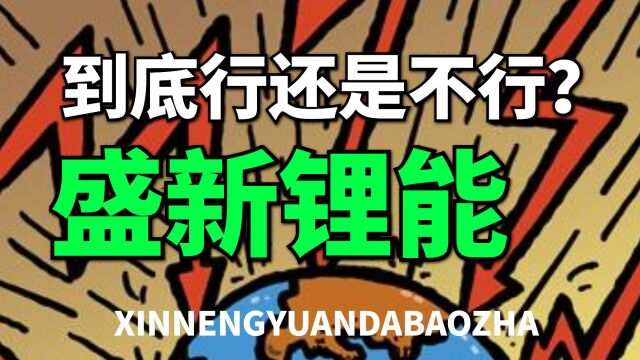 到底行还是不行?

盛新锂能

XINNENGYUANDABAOZHA